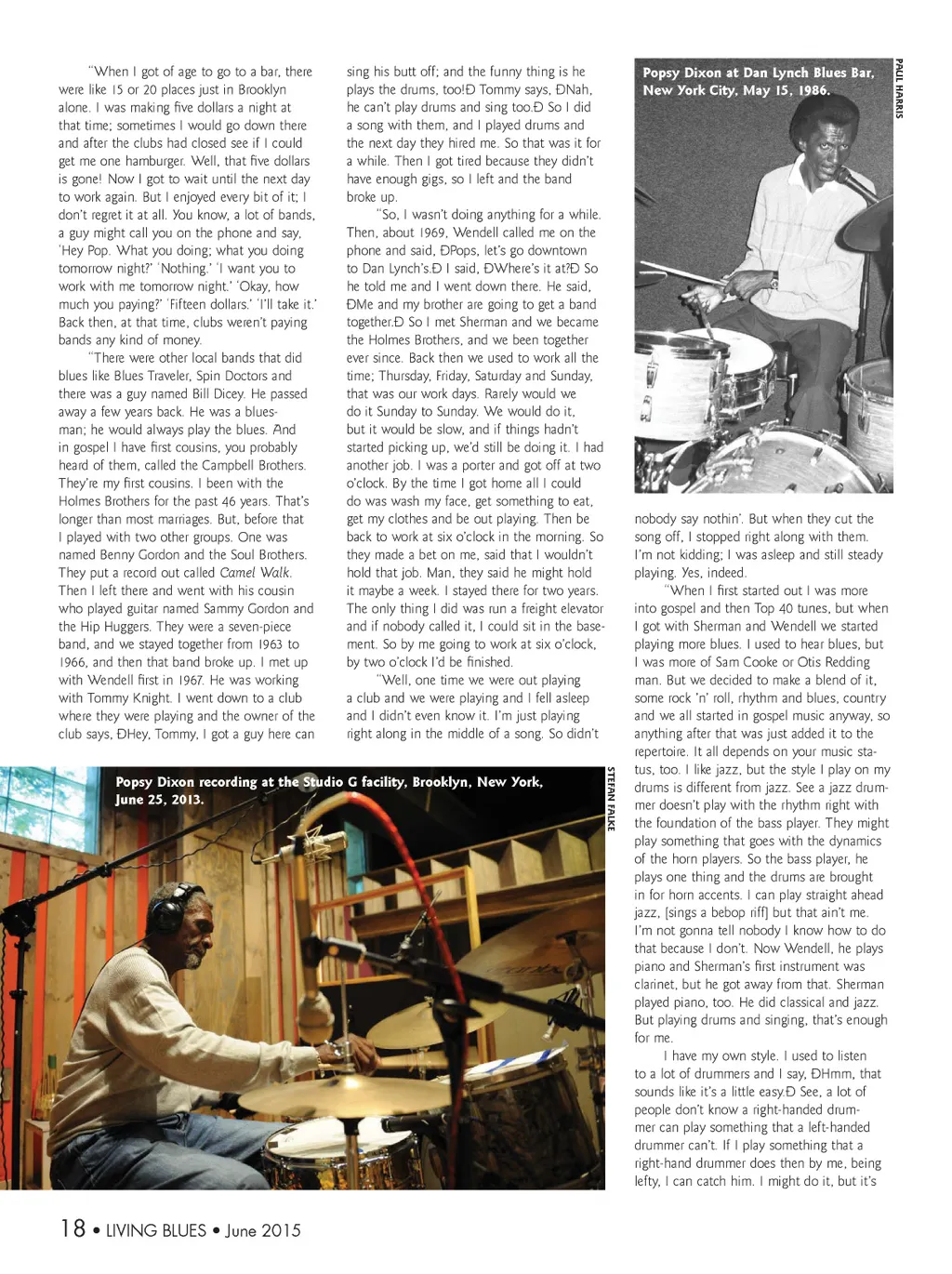 "When I got of age to go to a bar, there were like 15 or 20 places just in Brooklyn alone. I was making five dollars a night at that time; sometimes I would go down there and after the clubs had closed see if I could get me one hamburger. Well, that five dollars is gone! Now I got to wait until the next day to work again. But I enjoyed every bit of it; I don't regret it at all. You know, a lot of bands, a guy might call you on the phone and say, 'Hey Pop. What you doing; what you doing tomorrow night?' 'Nothing.' 'I want you to work with me tomorrow night.' 'Okay, how much you paying?' 'Fifteen dollars.' 'I'll take it.' Back then, at that time, clubs weren't paying bands any kind of money.

"There were other local bands that did blues like Blues Traveler, Spin Doctors and there was a guy named Bill Dicey. He passed away a few years back. He was a bluesman; he would always play the blues. And in gospel I have first cousins, you probably heard of them, called the Campbell Brothers. They're my first cousins. I been with the Holmes Brothers for the past 46 years. That's longer than most marriages. But, before that I played with two other groups. One was named Benny Gordon and the Soul Brothers. They put a record out called Camel Walk. Then I left there and went with his cousin who played guitar named Sammy Gordon and the Hip Huggers. They were a seven-piece band, and we stayed together from 1963 to 1966, and then that band broke up. I met up with Wendell first in 1967. He was working with Tommy Knight. I went down to a club where they were playing and the owner of the club says, ÐHey, Tommy, I got a guy here can sing his butt off; and the funny thing is he plays the drums, too!Ð Tommy says, ÐNah, he can't play drums and sing too.Ð So I did a song with them, and I played drums and the next day they hired me. So that was it for a while. Then I got tired because they didn't have enough gigs, so I left and the band broke up.

"So, I wasn't doing anything for a while. Then, about 1969, Wendell called me on the phone and said, ÐPops, let's go downtown to Dan Lynch's.Ð I said, ÐWhere's it at?Ð So he told me and I went down there. He said, ÐMe and my brother are going to get a band together.Ð So I met Sherman and we became the Holmes Brothers, and we been together ever since. Back then we used to work all the time; Thursday, Friday, Saturday and Sunday, that was our work days. Rarely would we do it Sunday to Sunday. We would do it, but it would be slow, and if things hadn't started picking up, we'd still be doing it. I had another job. I was a porter and got off at two o'clock. By the time I got home all I could do was wash my face, get something to eat, get my clothes and be out playing. Then be back to work at six o'clock in the morning. So they made a bet on me, said that I wouldn't hold that job. Man, they said he might hold it maybe a week. I stayed there for two years. The only thing I did was run a freight elevator and if nobody called it, I could sit in the basement. So by me going to work at six o'clock, by two o'clock I'd be finished.

"Well, one time we were out playing a club and we were playing and I fell asleep and I didn't even know it. I'm just playing right along in the middle of a song. So didn't nobody say nothin'. But when they cut the song off, I stopped right along with them. I'm not kidding; I was asleep and still steady playing. Yes, indeed.

"When I first started out I was more into gospel and then Top 40 tunes, but when I got with Sherman and Wendell we started playing more blues. I used to hear blues, but I was more of Sam Cooke or Otis Redding man. But we decided to make a blend of it, some rock 'n' roll, rhythm and blues, country and we all started in gospel music anyway, so anything after that was just added it to the repertoire. It all depends on your music status, too. I like jazz, but the style I play on my drums is different from jazz. See a jazz drummer doesn't play with the rhythm right with the foundation of the bass player. They might play something that goes with the dynamics of the horn players. So the bass player, he plays one thing and the drums are brought in for horn accents. I can play straight ahead jazz, [sings a bebop riff] but that ain't me. I'm not gonna tell nobody I know how to do that because I don't. Now Wendell, he plays piano and Sherman's first instrument was clarinet, but he got away from that. Sherman played piano, too. He did classical and jazz. But playing drums and singing, that's enough for me.

I have my own style. I used to listen to a lot of drummers and I say, ÐHmm, that sounds like it's a little easy.Ð See, a lot of people don't know a right-handed drummer can play something that a left-handed drummer can't. If I play something that a right-hand drummer does then by me, being lefty, I can catch him. I might do it, but it's

Popsy Dixon at Dan Lynch Blues Bar, New York City, May 15, 1986.

PAUL HARRIS

Popsy Dixon recording at the Studio G facility, Brooklyn, New York, June 25, 2013.

STEFAN FALKE

18 • LIVING BLUES • June 2015